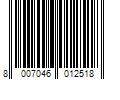 8 007046 012518